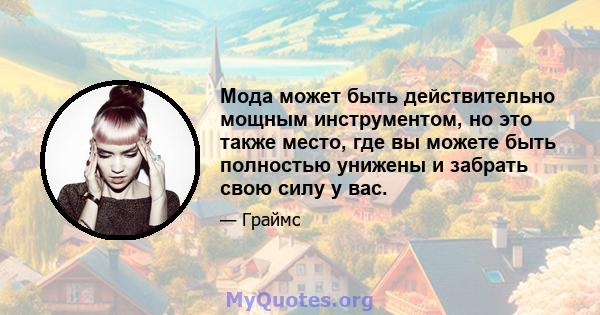 Мода может быть действительно мощным инструментом, но это также место, где вы можете быть полностью унижены и забрать свою силу у вас.

— Граймс

MyQuotes.org